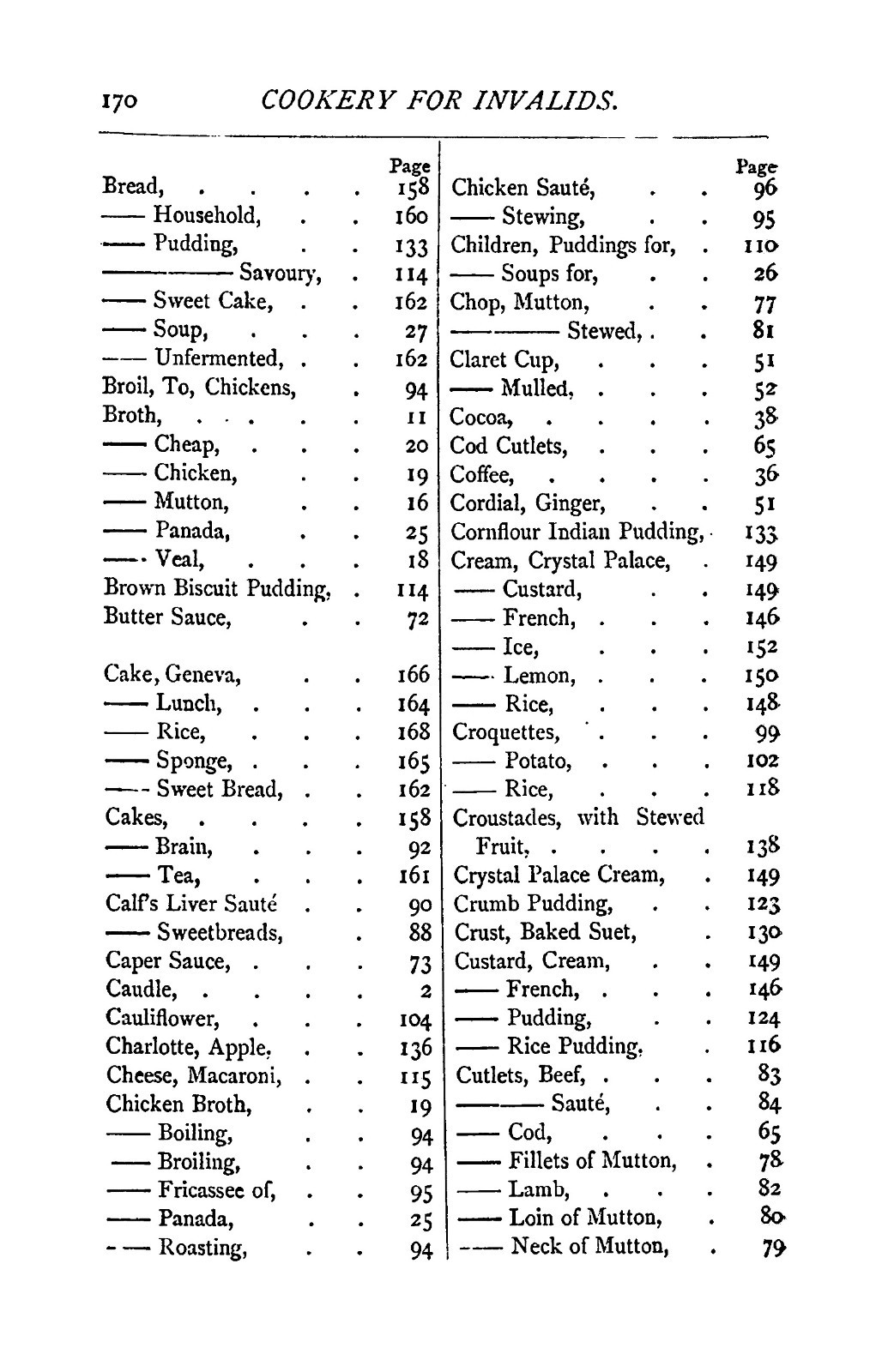 170 COOKERY FOR INVALIDS.

Page
Bread, 158
—— Household, 160
—— Pudding, 133
———— Savoury, 114
—— Sweet Cake, 162
—— Soup, 27
—— Unfermented, 162
Broil, To, Chickens, 94
Broth, 11
—— Cheap, 20
—— Chicken, 19
—— Mutton, 16
—— Panada, 25
—— Veal, 18
Brown Biscuit Pudding, 114
Butter Sauce, 72

Cake, Geneva, 166
—— Lunch, 164
—— Rice, 168
—— Sponge, 165
—— Sweet Bread, 162
Cakes, 158
—— Brain, 92
—— Tea, 161
Calf's Liver Sauté 90
—— Sweetbreads, 88
Caper Sauce, 73
Caudle, 2
Cauliflower, 104
Charlotte, Apple, 136
Cheese, Macaroni, 115
Chicken Broth, 19
—— Boiling, 94
—— Broiling, 94
—— Fricassee of, 95
—— Panada, 25
—— Roasting, 94

Page
Chicken Sauté, 96
—— Stewing, 95
Children, Puddings for, 110
—— Soups for, 26
Chop, Mutton, 77
———— Stewed, 81
Claret Cup, 51
—— Mulled, 52
Cocoa, 38
Cod Cutlets, 65
Coffee, 36
Cordial, Ginger, 51
Cornflour Indian Pudding, 133
Cream, Crystal Palace, 149
—— Custard, 149
—— French, 146
—— Ice, 152
—— Lemon, 150
—— Rice, 148
Croquettes, 99
—— Potato, 102
—— Rice, 118
Croustades, with Stewed Fruit, 138
Crystal Palace Cream, 149
Crumb Pudding, 123
Crust, Baked Suet, 130
Custard, Cream, 149
—— French, 146
—— Pudding, 124
—— Rice Pudding, 116
Cutlets, Beef, 83
———— Sauté, 84
—— Cod, 65
—— Fillets of Mutton, 78
—— Lamb, 82
—— Loin of Mutton, 80
—— Neck of Mutton, 79